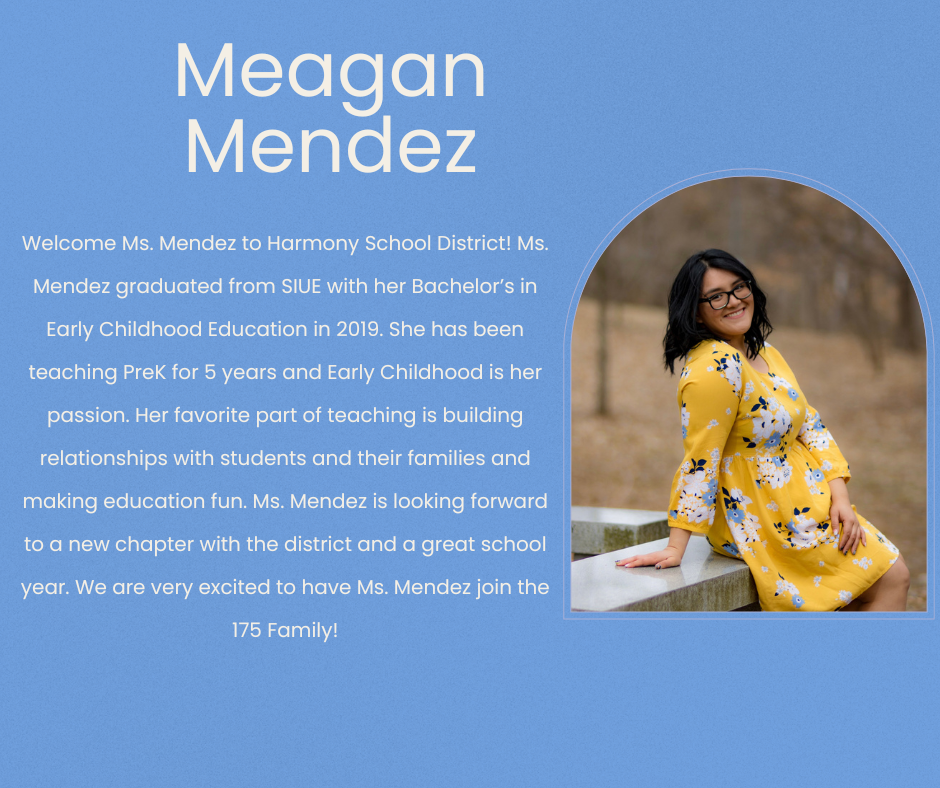 Meagan Mendez

Welcome Ms. Mendez to Harmony School District! Ms. Mendez graduated from SIUE with her Bachelor's in Early Childhood Education in 2019. She has been teaching PreK for 5 years and Early Childhood is her passion. Her favorite part of teaching is building relationships with students and their families and making education fun. Ms. Mendez is looking forward to a new chapter with the district and a great school year. We are very excited to have Ms. Mendez join the 175 Family!